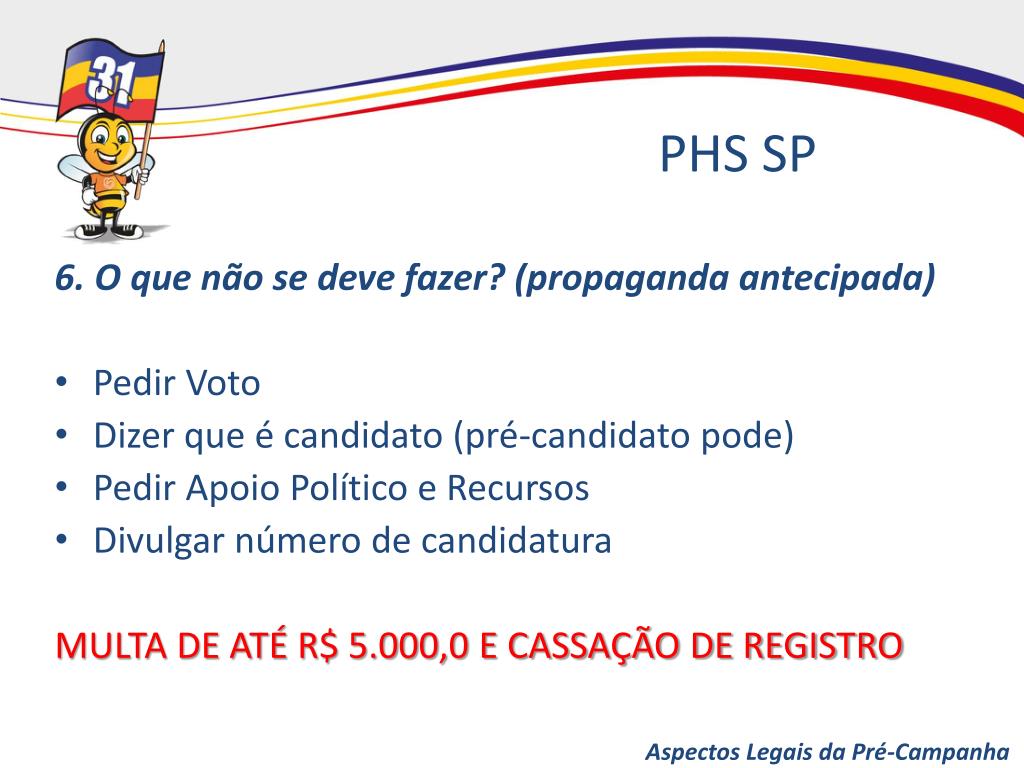 31

PHS SP

6. O que não se deve fazer? (propaganda antecipada)

• Pedir Voto
• Dizer que é candidato (pré-candidato pode)
• Pedir Apoio Político e Recursos
• Divulgar número de candidatura

MULTA DE ATÉ R$ 5.000,0 E CASSAÇÃO DE REGISTRO

Aspectos Legais da Pré-Campanha